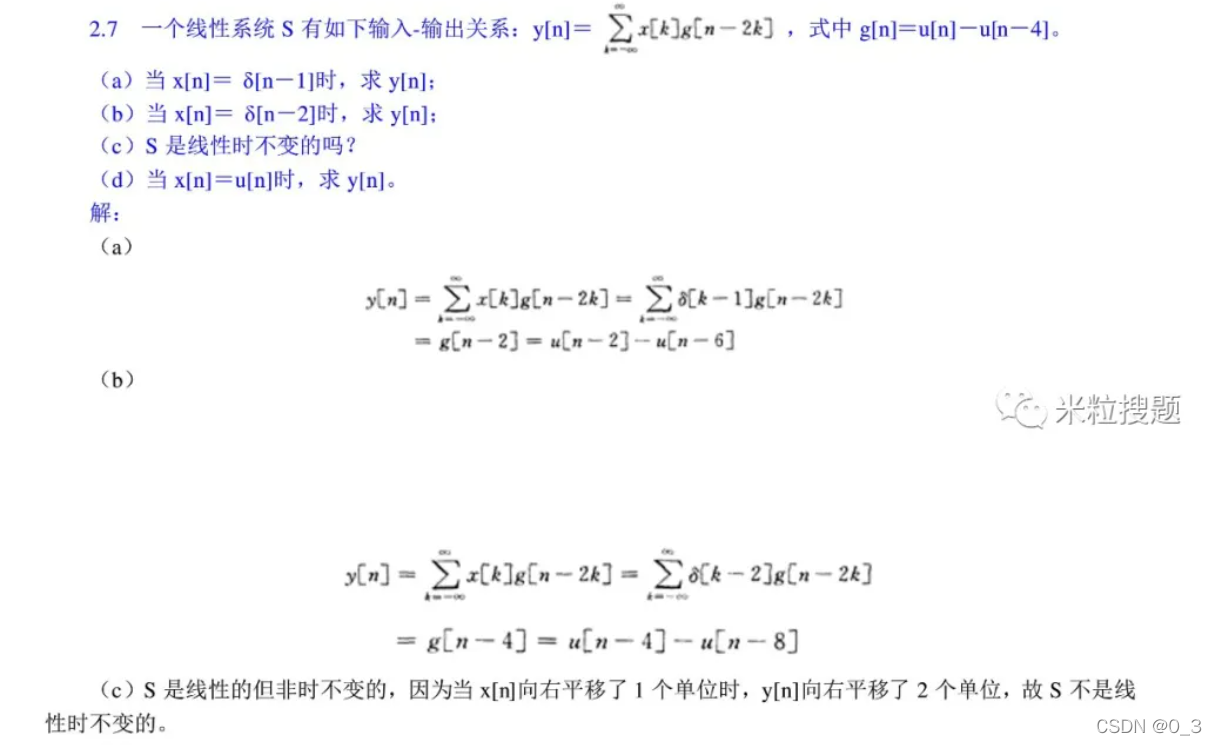 2.7 一个线性系统 S 有如下输入-输出关系：y[n]＝ $\sum_{k=-\infty}^{\infty} x[k]g[n-2k]$ ，式中 g[n]＝u[n]－u[n－4]。

（a）当 x[n]＝ δ[n－1]时，求 y[n]；

（b）当 x[n]＝ δ[n－2]时，求 y[n]；

（c）S 是线性时不变的吗？

（d）当 x[n]＝u[n]时，求 y[n]。

解：

（a）

$y[n] = \sum_{k=-\infty}^{\infty} x[k]g[n-2k] = \sum_{k=-\infty}^{\infty} \delta[k-1]g[n-2k]$
$= g[n-2] = u[n-2] - u[n-6]$

（b）

米粒搜题

$y[n] = \sum_{k=-\infty}^{\infty} x[k]g[n-2k] = \sum_{k=-\infty}^{\infty} \delta[k-2]g[n-2k]$
$= g[n-4] = u[n-4] - u[n-8]$

（c）S 是线性的但非时不变的，因为当 x[n]向右平移了 1 个单位时，y[n]向右平移了 2 个单位，故 S 不是线性时不变的。

CSDN @0_3